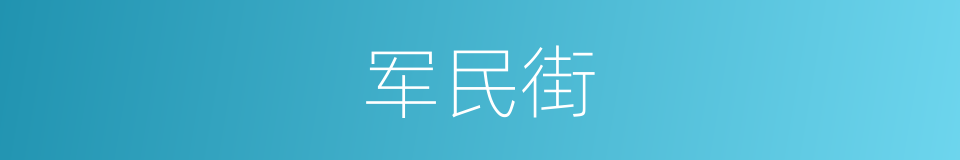 军民街